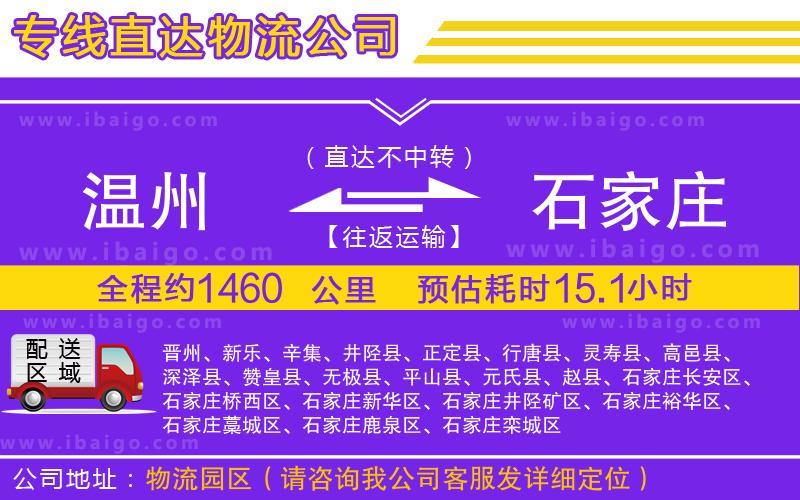 专线直达物流公司

www.ibaigo.com www.ibaigo.com

（直达不中转）

温州 石家庄

【往返运输】

www.ibaigo.com www.ibaigo.com

全程约1460 公里 预估耗时15.1小时

www.ibaigo.com www.ibaigo.com

配送区域

晋州、新乐、辛集、井陉县、正定县、行唐县、灵寿县、高邑县、深泽县、赞皇县、无极县、平山县、元氏县、赵县、石家庄长安区、石家庄桥西区、石家庄新华区、石家庄井陉矿区、石家庄裕华区、石家庄藁城区、石家庄鹿泉区、石家庄栾城区

www.ibaigo.com

公司地址：物流园区（请咨询我公司客服发详细定位）